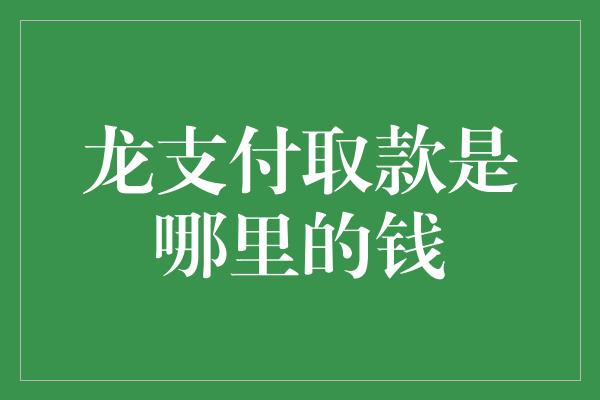 龙支付取款是哪里的钱